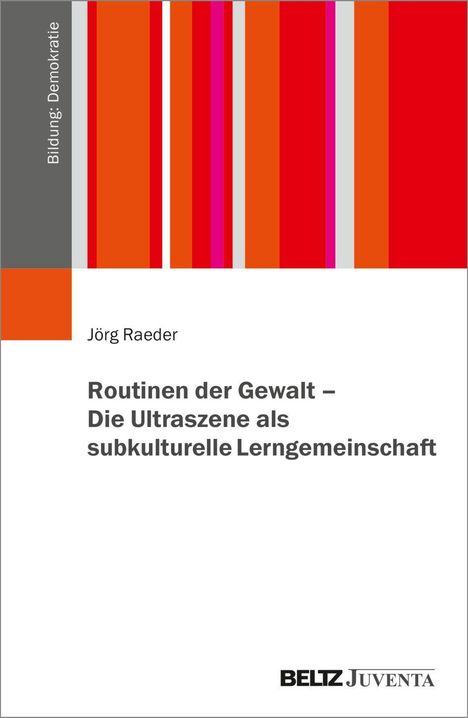 Bildung: Demokratie

Jörg Raeder

Routinen der Gewalt – Die Ultraszene als subkulturelle Lerngemeinschaft

BELTZ JUVENTA